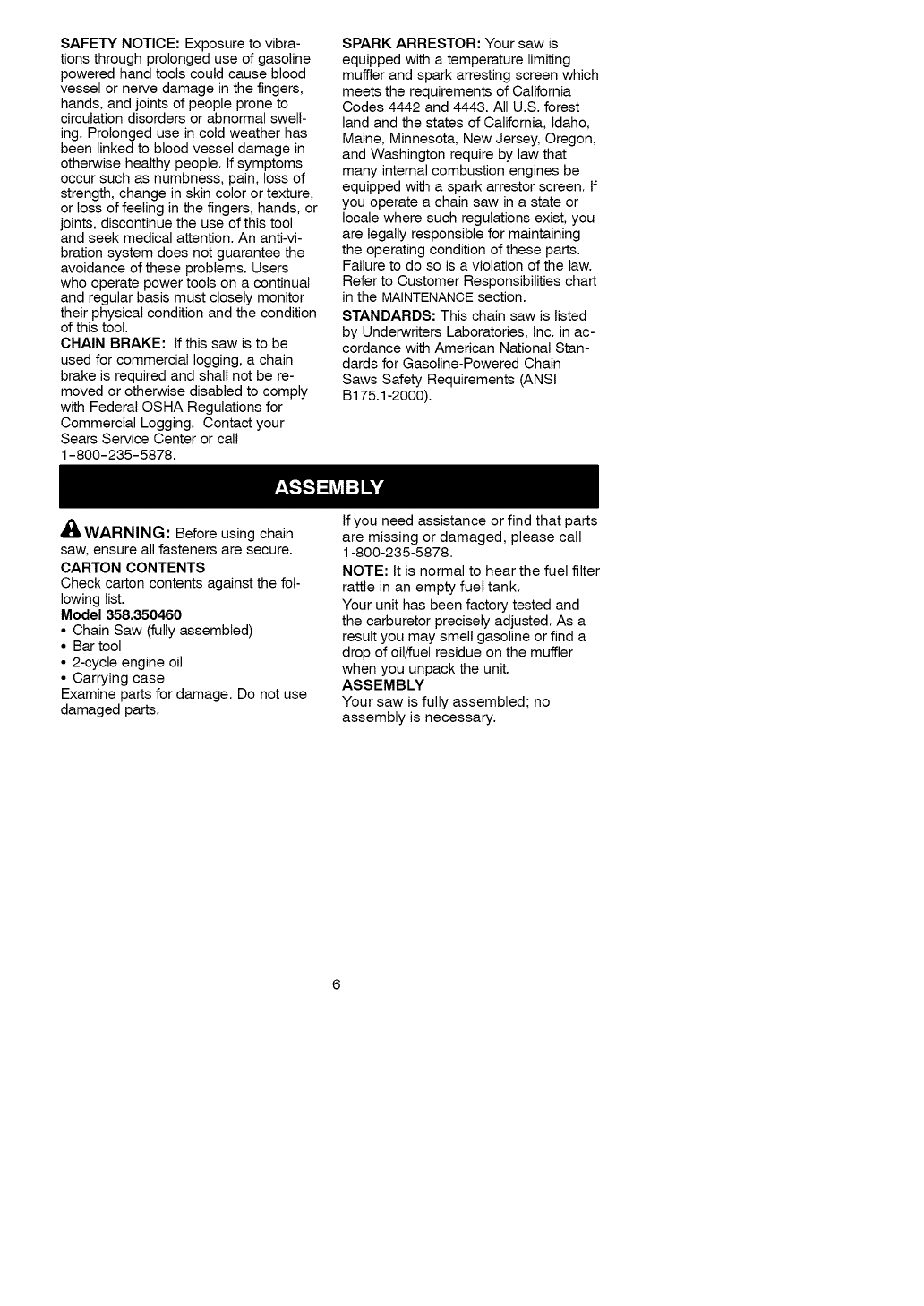 SAFETY NOTICE: Exposure to vibrations through prolonged use of gasoline powered hand tools could cause blood vessel or nerve damage in the fingers, hands, and joints of people prone to circulation disorders or abnormal swelling. Prolonged use in cold weather has been linked to blood vessel damage in otherwise healthy people. If symptoms occur such as numbness, pain, loss of strength, change in skin color or texture, or loss of feeling in the fingers, hands, or joints, discontinue the use of this tool and seek medical attention. An anti-vibration system does not guarantee the avoidance of these problems. Users who operate power tools on a continual and regular basis must closely monitor their physical condition and the condition of this tool.

CHAIN BRAKE: If this saw is to be used for commercial logging, a chain brake is required and shall not be removed or otherwise disabled to comply with Federal OSHA Regulations for Commercial Logging. Contact your Sears Service Center or call 1-800-235-5878.

SPARK ARRESTOR: Your saw is equipped with a temperature limiting muffler and spark arresting screen which meets the requirements of California Codes 4442 and 4443. All U.S. forest land and the states of California, Idaho, Maine, Minnesota, New Jersey, Oregon, and Washington require by law that many internal combustion engines be equipped with a spark arrestor screen. If you operate a chain saw in a state or locale where such regulations exist, you are legally responsible for maintaining the operating condition of these parts. Failure to do so is a violation of the law. Refer to Customer Responsibilities chart in the MAINTENANCE section.

STANDARDS: This chain saw is listed by Underwriters Laboratories, Inc. in accordance with American National Standards for Gasoline-Powered Chain Saws Safety Requirements (ANSI B175.1-2000).

ASSEMBLY

WARNING: Before using chain saw, ensure all fasteners are secure.

CARTON CONTENTS
Check carton contents against the following list.
Model 358.350460
• Chain Saw (fully assembled)
• Bar tool
• 2-cycle engine oil
• Carrying case
Examine parts for damage. Do not use damaged parts.

If you need assistance or find that parts are missing or damaged, please call 1-800-235-5878.

NOTE: It is normal to hear the fuel filter rattle in an empty fuel tank.

Your unit has been factory tested and the carburetor precisely adjusted. As a result you may smell gasoline or find a drop of oil/fuel residue on the muffler when you unpack the unit.

ASSEMBLY
Your saw is fully assembled; no assembly is necessary.

6